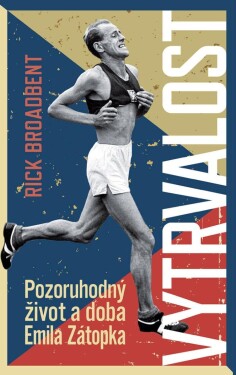 RICK BROADBENT

VYTRVALOST

Pozoruhodný život a doba Emila Zátopka